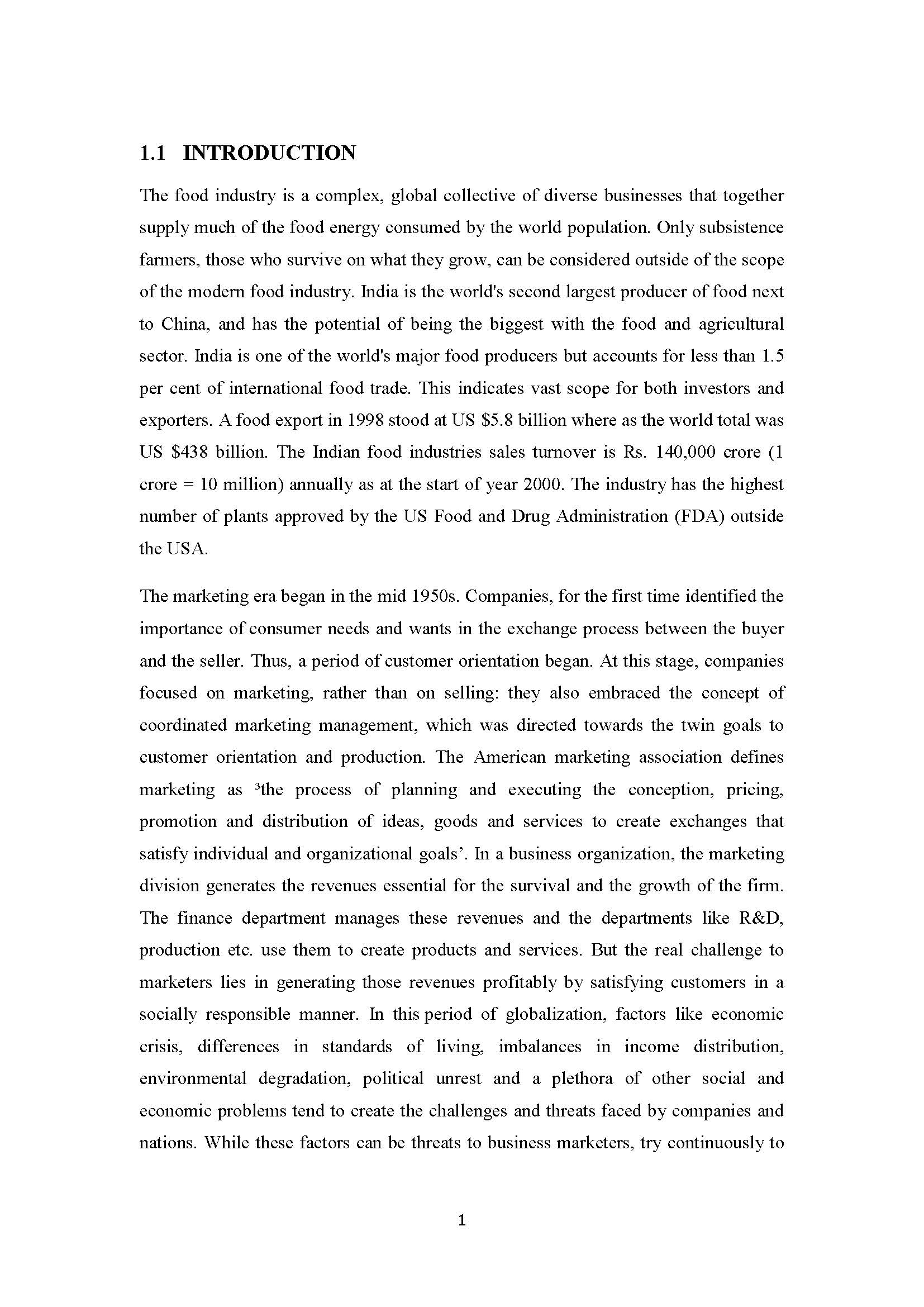 1.1 INTRODUCTION

The food industry is a complex, global collective of diverse businesses that together supply much of the food energy consumed by the world population. Only subsistence farmers, those who survive on what they grow, can be considered outside of the scope of the modern food industry. India is the world's second largest producer of food next to China, and has the potential of being the biggest with the food and agricultural sector. India is one of the world's major food producers but accounts for less than 1.5 per cent of international food trade. This indicates vast scope for both investors and exporters. A food export in 1998 stood at US $5.8 billion where as the world total was US $438 billion. The Indian food industries sales turnover is Rs. 140,000 crore (1 crore = 10 million) annually as at the start of year 2000. The industry has the highest number of plants approved by the US Food and Drug Administration (FDA) outside the USA.

The marketing era began in the mid 1950s. Companies, for the first time identified the importance of consumer needs and wants in the exchange process between the buyer and the seller. Thus, a period of customer orientation began. At this stage, companies focused on marketing, rather than on selling: they also embraced the concept of coordinated marketing management, which was directed towards the twin goals to customer orientation and production. The American marketing association defines marketing as $^{3}$the process of planning and executing the conception, pricing, promotion and distribution of ideas, goods and services to create exchanges that satisfy individual and organizational goals'. In a business organization, the marketing division generates the revenues essential for the survival and the growth of the firm. The finance department manages these revenues and the departments like R&D, production etc. use them to create products and services. But the real challenge to marketers lies in generating those revenues profitably by satisfying customers in a socially responsible manner. In this period of globalization, factors like economic crisis, differences in standards of living, imbalances in income distribution, environmental degradation, political unrest and a plethora of other social and economic problems tend to create the challenges and threats faced by companies and nations. While these factors can be threats to business marketers, try continuously to

1